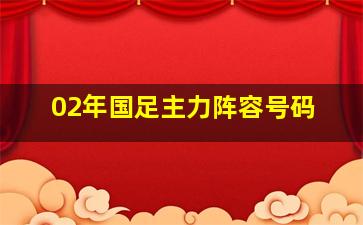 02年国足主力阵容号码